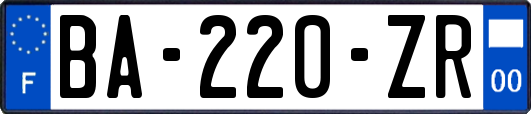 F
BA-220-ZR
00